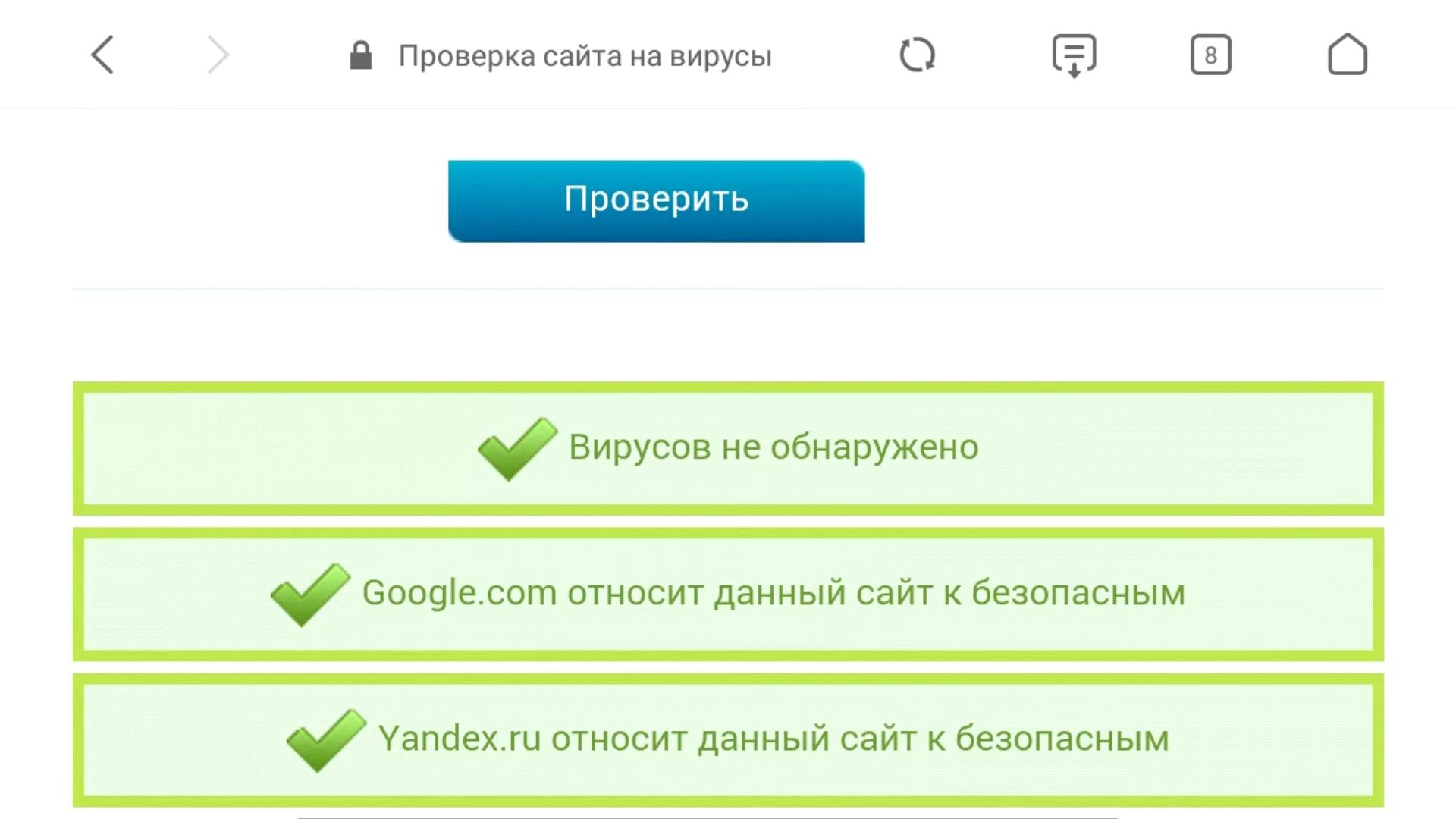 Проверка сайта на вирусы

8

Проверить

Вирусов не обнаружено

Google.com относит данный сайт к безопасным

Yandex.ru относит данный сайт к безопасным